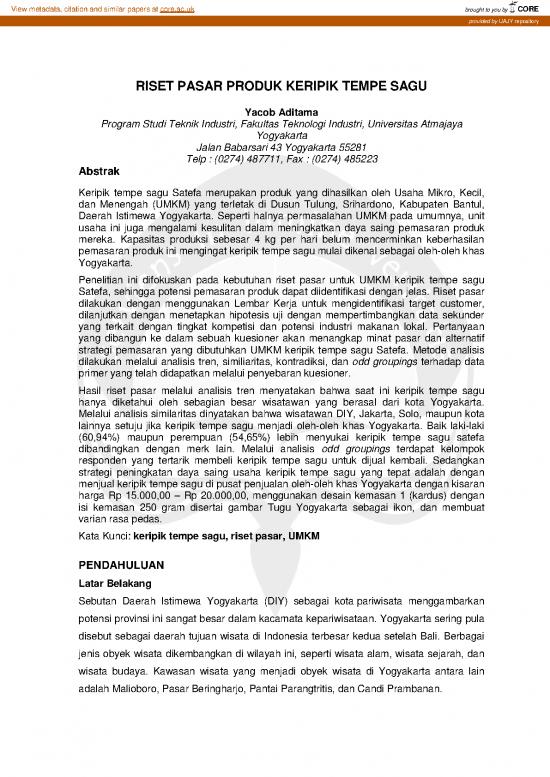 View metadata, citation and similar papers at core.ac.uk

brought to you by CORE

provided by UAJY repository

RISET PASAR PRODUK KERIPIK TEMPE SAGU

Yacob Aditama
Program Studi Teknik Industri, Fakultas Teknologi Industri, Universitas Atmajaya Yogyakarta
Jalan Babarsari 43 Yogyakarta 55281
Telp : (0274) 487711, Fax : (0274) 485223

Abstrak

Keripik tempe sagu Satefa merupakan produk yang dihasilkan oleh Usaha Mikro, Kecil, dan Menengah (UMKM) yang terletak di Dusun Tulung, Srihardono, Kabupaten Bantul, Daerah Istimewa Yogyakarta. Seperti halnya permasalahan UMKM pada umumnya, unit usaha ini juga mengalami kesulitan dalam meningkatkan daya saing pemasaran produk mereka. Kapasitas produksi sebesar 4 kg per hari belum mencerminkan keberhasilan pemasaran produk ini mengingat keripik tempe sagu mulai dikenal sebagai oleh-oleh khas Yogyakarta.

Penelitian ini difokuskan pada kebutuhan riset pasar untuk UMKM keripik tempe sagu Satefa, sehingga potensi pemasaran produk dapat diidentifikasi dengan jelas. Riset pasar dilakukan dengan menggunakan Lembar Kerja untuk mengidentifikasi target customer, dilanjutkan dengan menetapkan hipotesis uji dengan mempertimbangkan data sekunder yang terkait dengan tingkat kompetisi dan potensi industri makanan lokal. Pertanyaan yang dibangun ke dalam sebuah kuesioner akan menangkap minat pasar dan alternatif strategi pemasaran yang dibutuhkan UMKM keripik tempe sagu Satefa. Metode analisis dilakukan melalui analisis tren, similiaritas, kontradiksi, dan odd groupings terhadap data primer yang telah didapatkan melalui penyebaran kuesioner.

Hasil riset pasar melalui analisis tren menyatakan bahwa saat ini keripik tempe sagu hanya diketahui oleh sebagian besar wisatawan yang berasal dari kota Yogyakarta. Melalui analisis similaritas dinyatakan bahwa wisatawan DIY, Jakarta, Solo, maupun kota lainnya setuju jika keripik tempe sagu menjadi oleh-oleh khas Yogyakarta. Baik laki-laki (60,94%) maupun perempuan (54,65%) lebih menyukai keripik tempe sagu satefa dibandingkan dengan merk lain. Melalui analisis odd groupings terdapat kelompok responden yang tertarik membeli keripik tempe sagu untuk dijual kembali. Sedangkan strategi peningkatan daya saing usaha keripik tempe sagu yang tepat adalah dengan menjual keripik tempe sagu di pusat penjualan oleh-oleh khas Yogyakarta dengan kisaran harga Rp 15.000,00 – Rp 20.000,00, menggunakan desain kemasan 1 (kardus) dengan isi kemasan 250 gram disertai gambar Tugu Yogyakarta sebagai ikon, dan membuat varian rasa pedas.

Kata Kunci: keripik tempe sagu, riset pasar, UMKM

PENDAHULUAN

Latar Belakang

Sebutan Daerah Istimewa Yogyakarta (DIY) sebagai kota pariwisata menggambarkan potensi provinsi ini sangat besar dalam kacamata kepariwisataan. Yogyakarta sering pula disebut sebagai daerah tujuan wisata di Indonesia terbesar kedua setelah Bali. Berbagai jenis obyek wisata dikembangkan di wilayah ini, seperti wisata alam, wisata sejarah, dan wisata budaya. Kawasan wisata yang menjadi obyek wisata di Yogyakarta antara lain adalah Malioboro, Pasar Beringharjo, Pantai Parangtritis, dan Candi Prambanan.